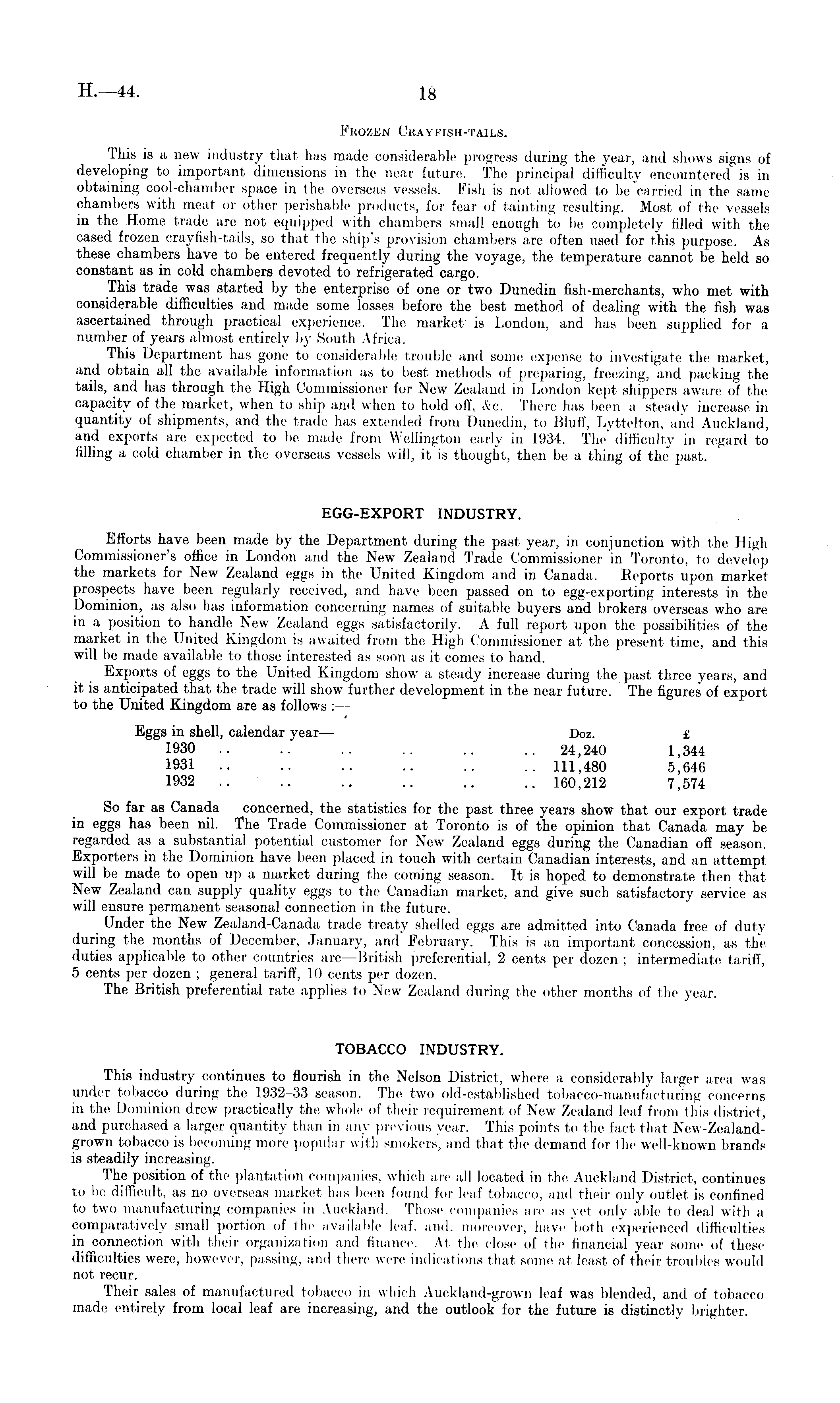 H.—44. 18

FROZEN CRAYFISH-TAILS.

This is a new industry that has made considerable progress during the year, and shows signs of developing to important dimensions in the near future. The principal difficulty encountered is in obtaining cool-chamber space in the overseas vessels. Fish is not allowed to be carried in the same chambers with meat or other perishable products, for fear of tainting resulting. Most of the vessels in the Home trade are not equipped with chambers small enough to be completely filled with the cased frozen crayfish-tails, so that the ship's provision chambers are often used for this purpose. As these chambers have to be entered frequently during the voyage, the temperature cannot be held so constant as in cold chambers devoted to refrigerated cargo.

This trade was started by the enterprise of one or two Dunedin fish-merchants, who met with considerable difficulties and made some losses before the best method of dealing with the fish was ascertained through practical experience. The market is London, and has been supplied for a number of years almost entirely by South Africa.

This Department has gone to considerable trouble and some expense to investigate the market, and obtain all the available information as to best methods of preparing, freezing, and packing the tails, and has through the High Commissioner for New Zealand in London kept shippers aware of the capacity of the market, when to ship and when to hold off, &c. There has been a steady increase in quantity of shipments, and the trade has extended from Dunedin, to Bluff, Lyttelton, and Auckland, and exports are expected to be made from Wellington early in 1934. The difficulty in regard to filling a cold chamber in the overseas vessels will, it is thought, then be a thing of the past.

EGG-EXPORT INDUSTRY.

Efforts have been made by the Department during the past year, in conjunction with the High Commissioner's office in London and the New Zealand Trade Commissioner in Toronto, to develop the markets for New Zealand eggs in the United Kingdom and in Canada. Reports upon market prospects have been regularly received, and have been passed on to egg-exporting interests in the Dominion, as also has information concerning names of suitable buyers and brokers overseas who are in a position to handle New Zealand eggs satisfactorily. A full report upon the possibilities of the market in the United Kingdom is awaited from the High Commissioner at the present time, and this will be made available to those interested as soon as it comes to hand.

Exports of eggs to the United Kingdom show a steady increase during the past three years, and it is anticipated that the trade will show further development in the near future. The figures of export to the United Kingdom are as follows :—

| Eggs in shell, calendar year— | Doz. | £ |
|---|---|---|
| 1930 .. .. .. .. .. .. | 24,240 | 1,344 |
| 1931 .. .. .. .. .. .. | 111,480 | 5,646 |
| 1932 .. .. .. .. .. .. | 160,212 | 7,574 |

So far as Canada concerned, the statistics for the past three years show that our export trade in eggs has been nil. The Trade Commissioner at Toronto is of the opinion that Canada may be regarded as a substantial potential customer for New Zealand eggs during the Canadian off season. Exporters in the Dominion have been placed in touch with certain Canadian interests, and an attempt will be made to open up a market during the coming season. It is hoped to demonstrate then that New Zealand can supply quality eggs to the Canadian market, and give such satisfactory service as will ensure permanent seasonal connection in the future.

Under the New Zealand-Canada trade treaty shelled eggs are admitted into Canada free of duty during the months of December, January, and February. This is an important concession, as the duties applicable to other countries are—British preferential, 2 cents per dozen ; intermediate tariff, 5 cents per dozen ; general tariff, 10 cents per dozen.

The British preferential rate applies to New Zealand during the other months of the year.

TOBACCO INDUSTRY.

This industry continues to flourish in the Nelson District, where a considerably larger area was under tobacco during the 1932–33 season. The two old-established tobacco-manufacturing concerns in the Dominion drew practically the whole of their requirement of New Zealand leaf from this district, and purchased a larger quantity than in any previous year. This points to the fact that New-Zealand-grown tobacco is becoming more popular with smokers, and that the demand for the well-known brands is steadily increasing.

The position of the plantation companies, which are all located in the Auckland District, continues to be difficult, as no overseas market has been found for leaf tobacco, and their only outlet is confined to two manufacturing companies in Auckland. Those companies are as yet only able to deal with a comparatively small portion of the available leaf, and, moreover, have both experienced difficulties in connection with their organization and finance. At the close of the financial year some of these difficulties were, however, passing, and there were indications that some at least of their troubles would not recur.

Their sales of manufactured tobacco in which Auckland-grown leaf was blended, and of tobacco made entirely from local leaf are increasing, and the outlook for the future is distinctly brighter.